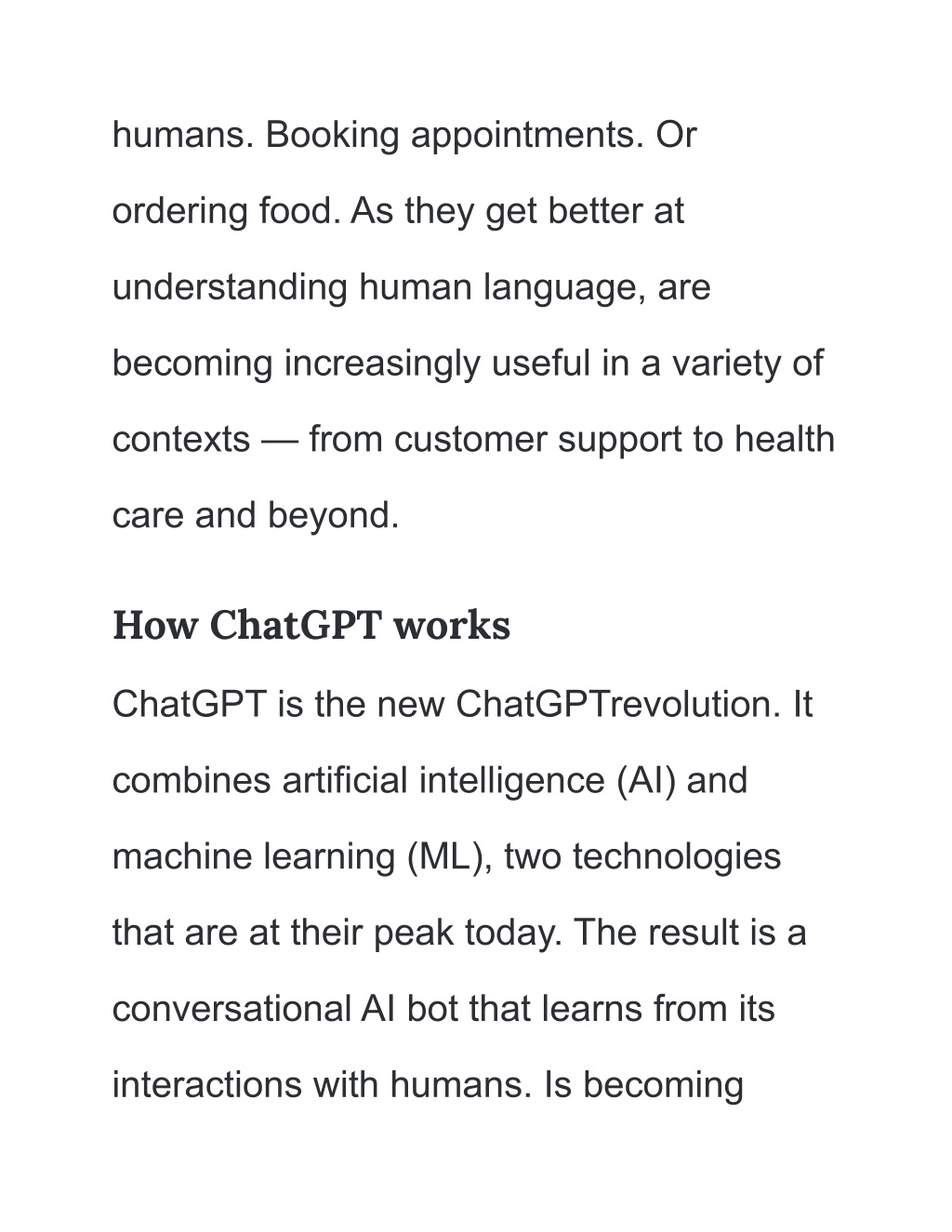 humans. Booking appointments. Or ordering food. As they get better at understanding human language, are becoming increasingly useful in a variety of contexts — from customer support to health care and beyond.

How ChatGPT works

ChatGPT is the new ChatGPTrevolution. It combines artificial intelligence (AI) and machine learning (ML), two technologies that are at their peak today. The result is a conversational AI bot that learns from its interactions with humans. Is becoming